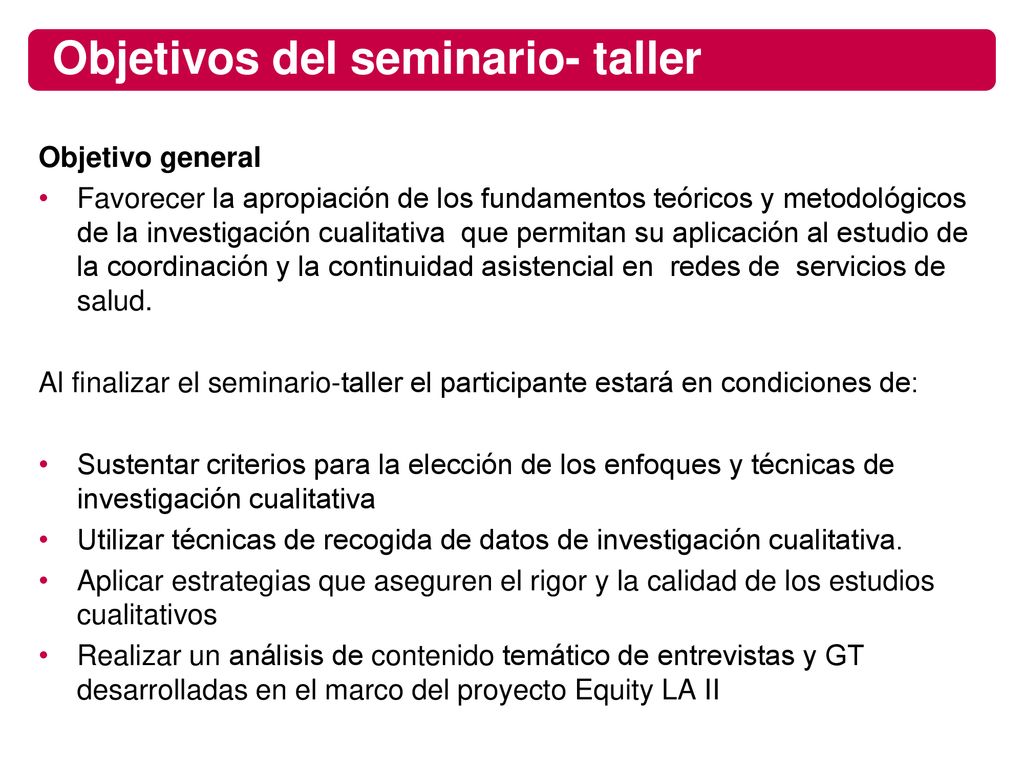 Objetivos del seminario- taller

Objetivo general

• Favorecer la apropiación de los fundamentos teóricos y metodológicos de la investigación cualitativa que permitan su aplicación al estudio de la coordinación y la continuidad asistencial en redes de servicios de salud.

Al finalizar el seminario-taller el participante estará en condiciones de:

• Sustentar criterios para la elección de los enfoques y técnicas de investigación cualitativa
• Utilizar técnicas de recogida de datos de investigación cualitativa.
• Aplicar estrategias que aseguren el rigor y la calidad de los estudios cualitativos
• Realizar un análisis de contenido temático de entrevistas y GT desarrolladas en el marco del proyecto Equity LA II